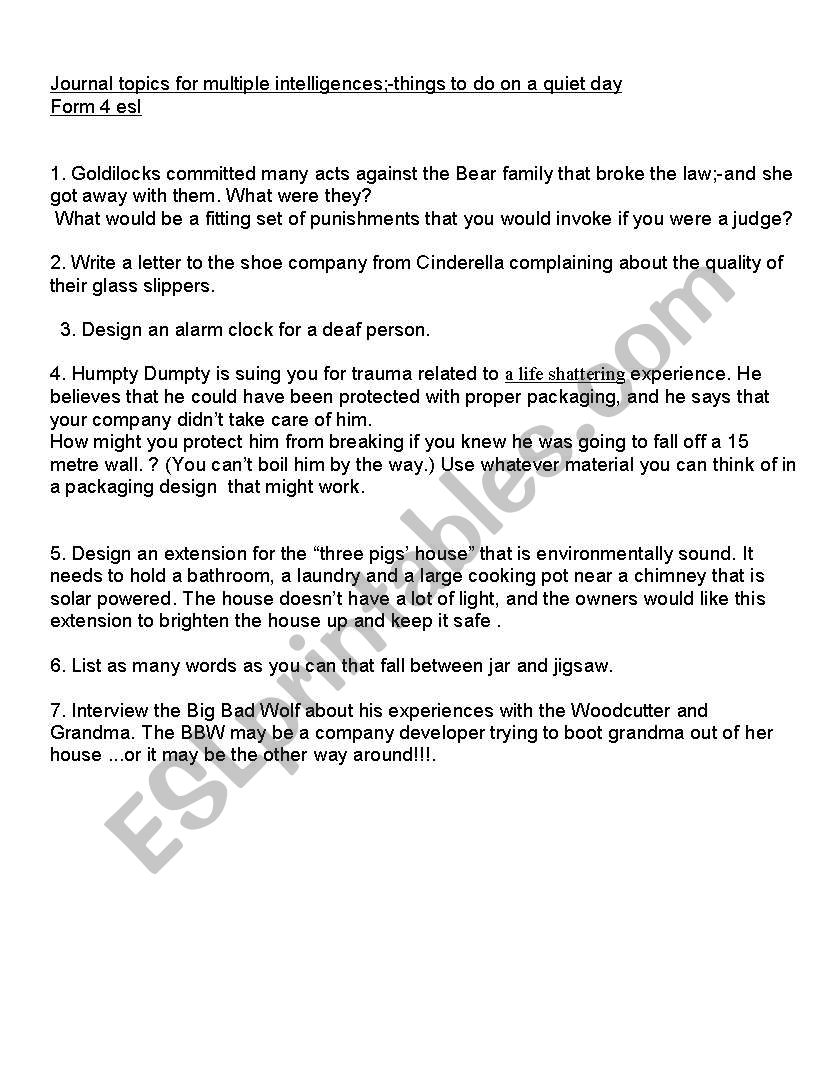 Journal topics for multiple intelligences;-things to do on a quiet day
Form 4 esl

1. Goldilocks committed many acts against the Bear family that broke the law;-and she got away with them. What were they?
What would be a fitting set of punishments that you would invoke if you were a judge?

2. Write a letter to the shoe company from Cinderella complaining about the quality of their glass slippers.

3. Design an alarm clock for a deaf person.

4. Humpty Dumpty is suing you for trauma related to a life shattering experience. He believes that he could have been protected with proper packaging, and he says that your company didn't take care of him.
How might you protect him from breaking if you knew he was going to fall off a 15 metre wall. ? (You can't boil him by the way.) Use whatever material you can think of in a packaging design that might work.

5. Design an extension for the "three pigs' house" that is environmentally sound. It needs to hold a bathroom, a laundry and a large cooking pot near a chimney that is solar powered. The house doesn't have a lot of light, and the owners would like this extension to brighten the house up and keep it safe .

6. List as many words as you can that fall between jar and jigsaw.

7. Interview the Big Bad Wolf about his experiences with the Woodcutter and Grandma. The BBW may be a company developer trying to boot grandma out of her house ...or it may be the other way around!!!.

ESLprintables.com